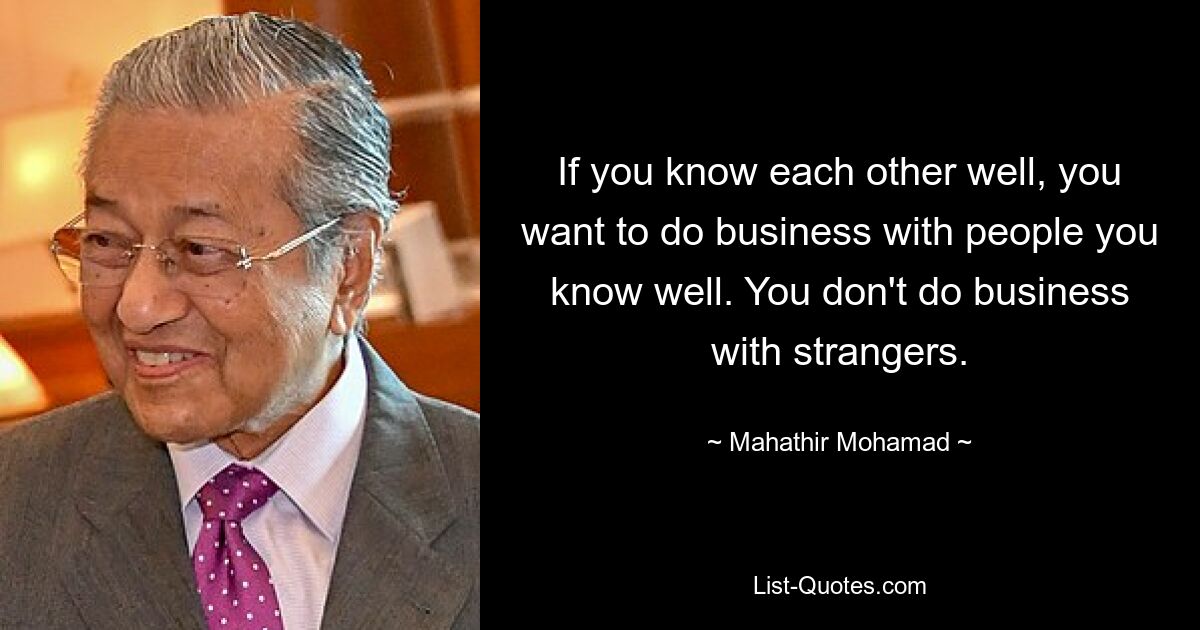 If you know each other well, you want to do business with people you know well. You don't do business with strangers.

~ Mahathir Mohamad ~

List-Quotes.com